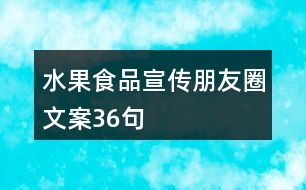 水果食品宣传朋友圈文案36句